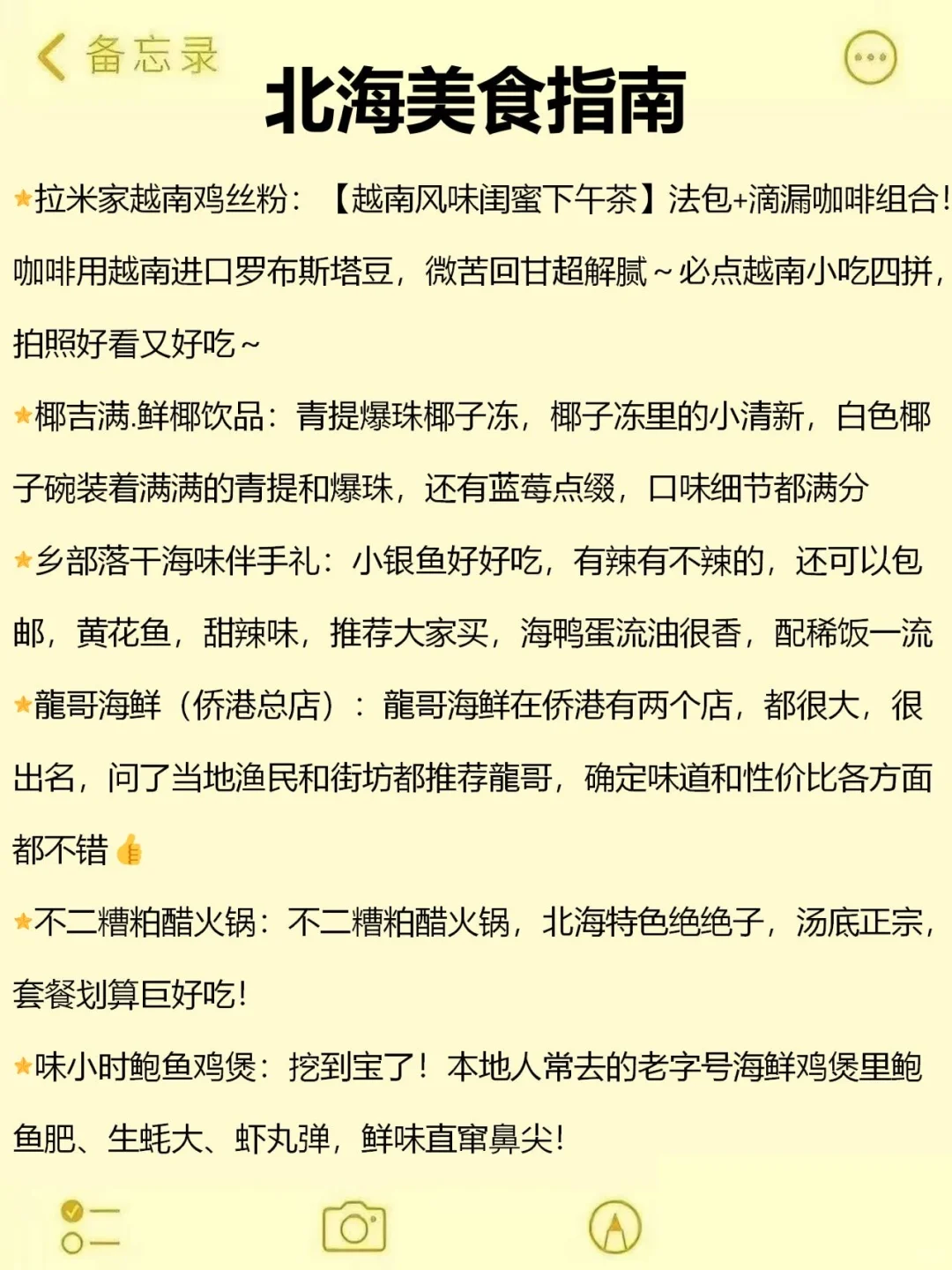 备忘录

北海美食指南

⭐拉米家越南鸡丝粉：【越南风味闺蜜下午茶】法包+滴漏咖啡组合！咖啡用越南进口罗布斯塔豆，微苦回甘超解腻～必点越南小吃四拼，拍照好看又好吃～

⭐椰吉满.鲜椰饮品：青提爆珠椰子冻，椰子冻里的小清新，白色椰子碗装着满满的青提和爆珠，还有蓝莓点缀，口味细节都满分

⭐乡部落干海味伴手礼：小银鱼好好吃，有辣有不辣的，还可以包邮，黄花鱼，甜辣味，推荐大家买，海鸭蛋流油很香，配稀饭一流

⭐龍哥海鲜（侨港总店）：龍哥海鲜在侨港有两个店，都很大，很出名，问了当地渔民和街坊都推荐龍哥，确定味道和性价比各方面都不错👍

⭐不二糟粕醋火锅：不二糟粕醋火锅，北海特色绝绝子，汤底正宗，套餐划算巨好吃！

⭐味小时鲍鱼鸡煲：挖到宝了！本地人常去的老字号海鲜鸡煲里鲍鱼肥、生蚝大、虾丸弹，鲜味直窜鼻尖！